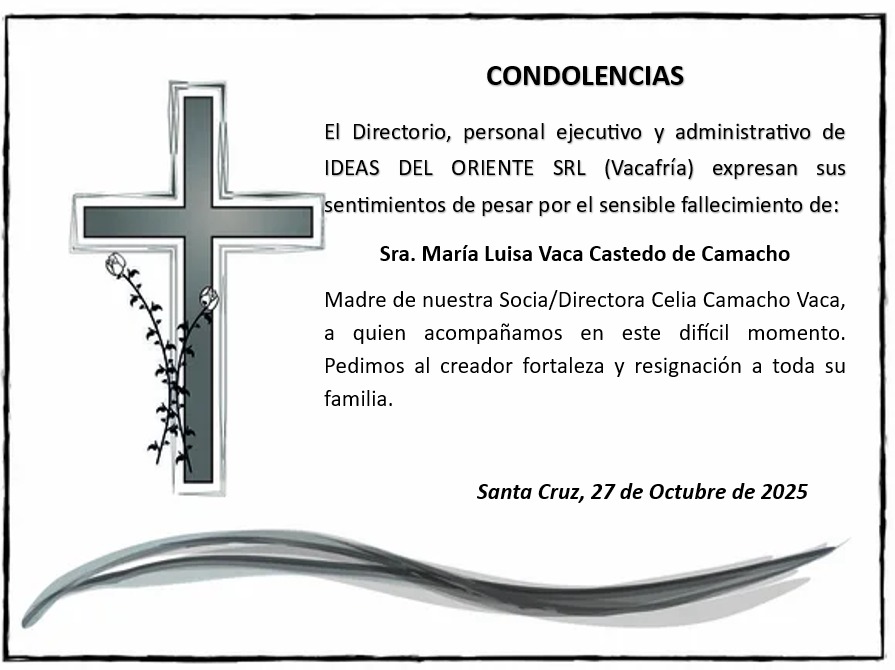 CONDOLENCIAS

El Directorio, personal ejecutivo y administrativo de IDEAS DEL ORIENTE SRL (Vacafría) expresan sus sentimientos de pesar por el sensible fallecimiento de:

Sra. María Luisa Vaca Castedo de Camacho

Madre de nuestra Socia/Directora Celia Camacho Vaca, a quien acompañamos en este difícil momento. Pedimos al creador fortaleza y resignación a toda su familia.

Santa Cruz, 27 de Octubre de 2025